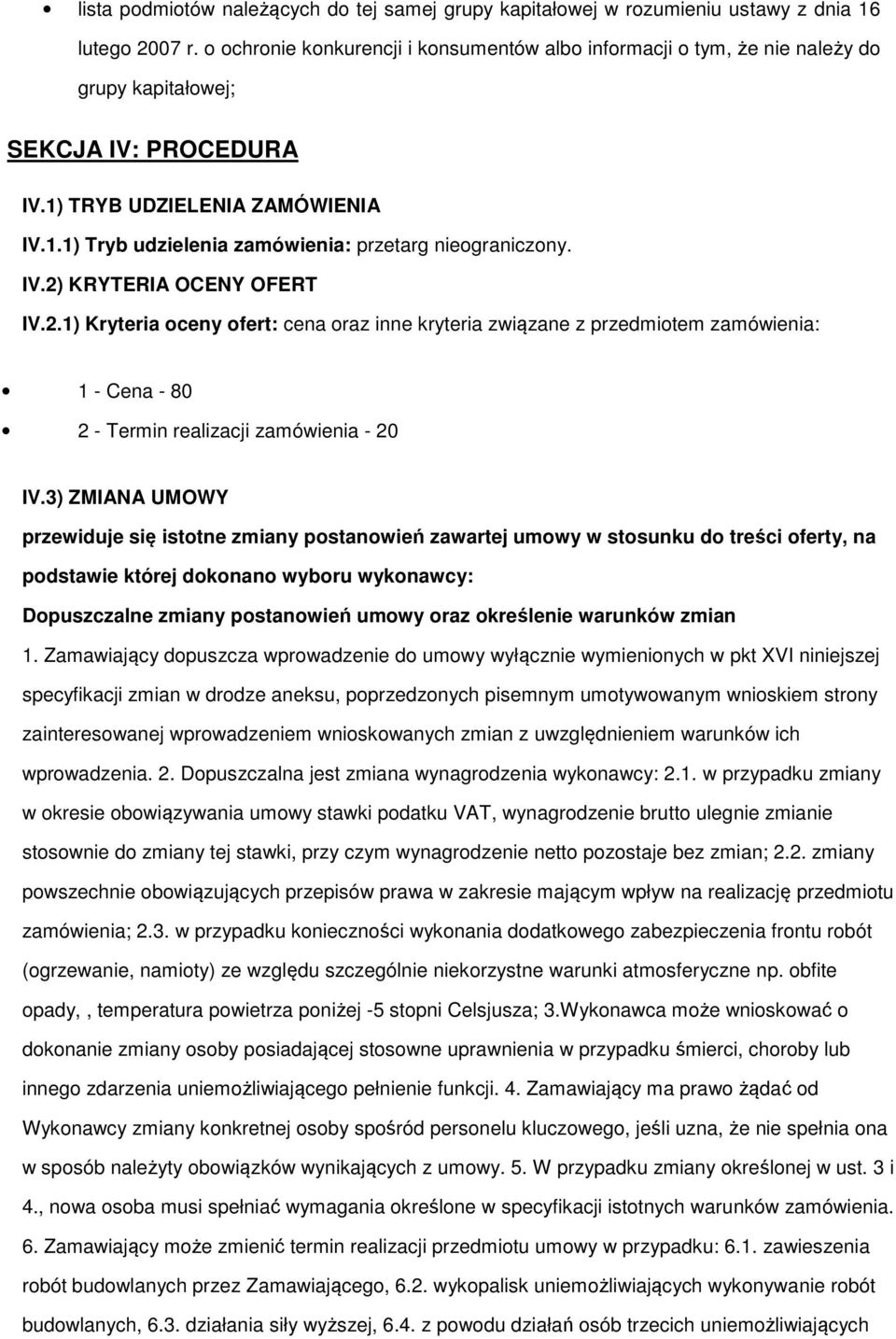 • lista podmiotów należących do tej samej grupy kapitałowej w rozumieniu ustawy z dnia 16 lutego 2007 r. o ochronie konkurencji i konsumentów albo informacji o tym, że nie należy do grupy kapitałowej;

SEKCJA IV: PROCEDURA

IV.1) TRYB UDZIELENIA ZAMÓWIENIA

IV.1.1) Tryb udzielenia zamówienia: przetarg nieograniczony.

IV.2) KRYTERIA OCENY OFERT

IV.2.1) Kryteria oceny ofert: cena oraz inne kryteria związane z przedmiotem zamówienia:

• 1 - Cena - 80
• 2 - Termin realizacji zamówienia - 20

IV.3) ZMIANA UMOWY

przewiduje się istotne zmiany postanowień zawartej umowy w stosunku do treści oferty, na podstawie której dokonano wyboru wykonawcy:

Dopuszczalne zmiany postanowień umowy oraz określenie warunków zmian

1. Zamawiający dopuszcza wprowadzenie do umowy wyłącznie wymienionych w pkt XVI niniejszej specyfikacji zmian w drodze aneksu, poprzedzonych pisemnym umotywowanym wnioskiem strony zainteresowanej wprowadzeniem wnioskowanych zmian z uwzględnieniem warunków ich wprowadzenia. 2. Dopuszczalna jest zmiana wynagrodzenia wykonawcy: 2.1. w przypadku zmiany w okresie obowiązywania umowy stawki podatku VAT, wynagrodzenie brutto ulegnie zmianie stosownie do zmiany tej stawki, przy czym wynagrodzenie netto pozostaje bez zmian; 2.2. zmiany powszechnie obowiązujących przepisów prawa w zakresie mającym wpływ na realizację przedmiotu zamówienia; 2.3. w przypadku konieczności wykonania dodatkowego zabezpieczenia frontu robót (ogrzewanie, namioty) ze względu szczególnie niekorzystne warunki atmosferyczne np. obfite opady,, temperatura powietrza poniżej -5 stopni Celsjusza; 3.Wykonawca może wnioskować o dokonanie zmiany osoby posiadającej stosowne uprawnienia w przypadku śmierci, choroby lub innego zdarzenia uniemożliwiającego pełnienie funkcji. 4. Zamawiający ma prawo żądać od Wykonawcy zmiany konkretnej osoby spośród personelu kluczowego, jeśli uzna, że nie spełnia ona w sposób należyty obowiązków wynikających z umowy. 5. W przypadku zmiany określonej w ust. 3 i 4., nowa osoba musi spełniać wymagania określone w specyfikacji istotnych warunków zamówienia. 6. Zamawiający może zmienić termin realizacji przedmiotu umowy w przypadku: 6.1. zawieszenia robót budowlanych przez Zamawiającego, 6.2. wykopalisk uniemożliwiających wykonywanie robót budowlanych, 6.3. działania siły wyższej, 6.4. z powodu działań osób trzecich uniemożliwiających